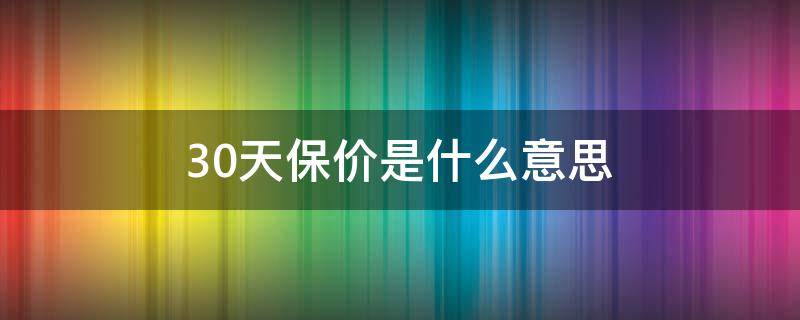 30天保价是什么意思